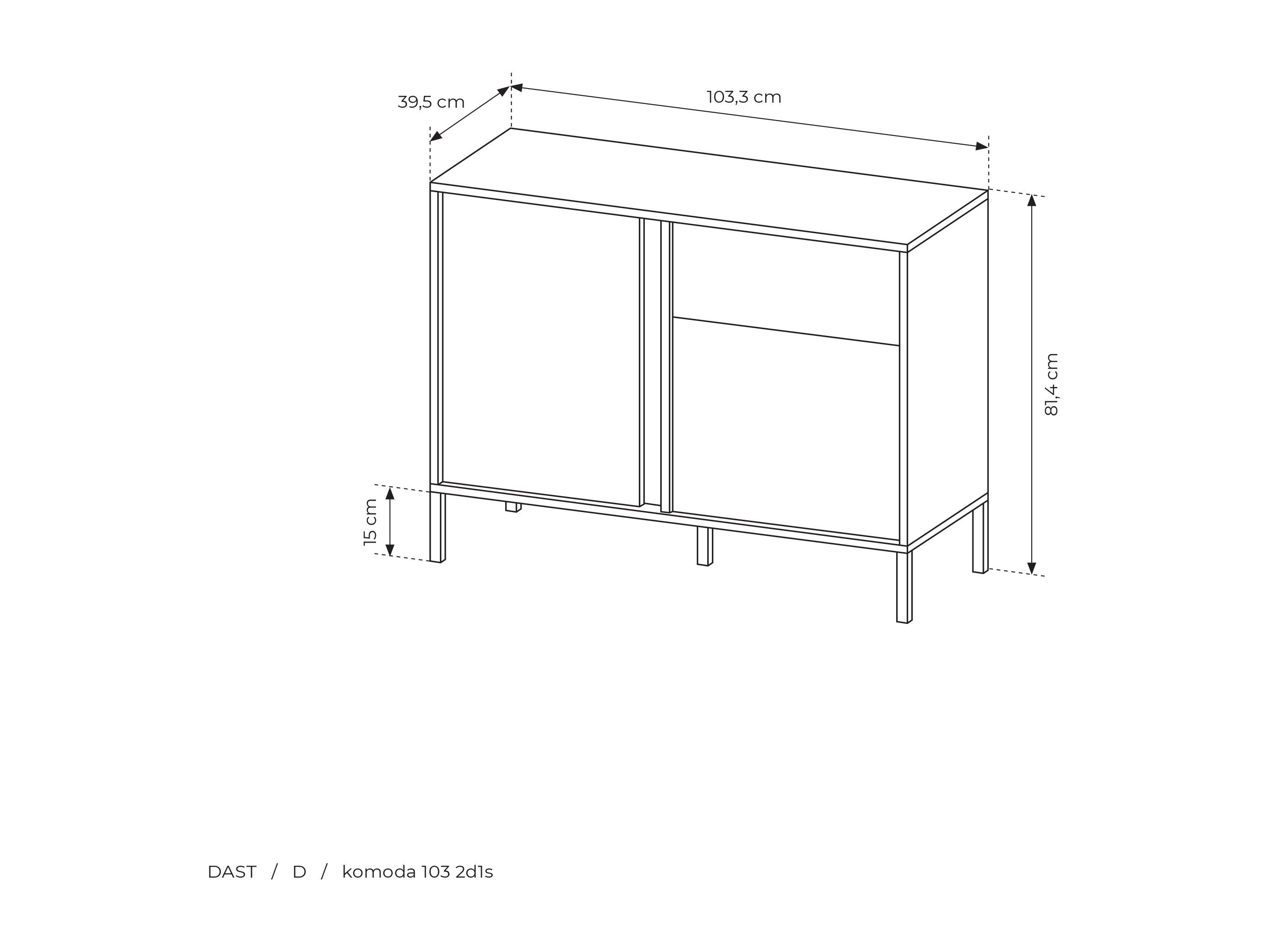 39,5 cm

103,3 cm

81,4 cm

15 cm

DAST / D / komoda 103 2d1s